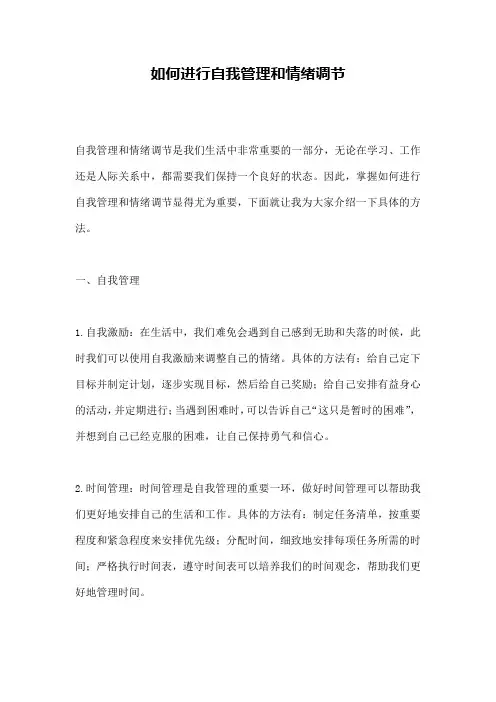 如何进行自我管理和情绪调节

自我管理和情绪调节是我们生活中非常重要的一部分，无论在学习、工作还是人际关系中，都需要我们保持一个良好的状态。因此，掌握如何进行自我管理和情绪调节显得尤为重要，下面就让我为大家介绍一下具体的方法。

一、自我管理

1.自我激励：在生活中，我们难免会遇到自己感到无助和失落的时候，此时我们可以使用自我激励来调整自己的情绪。具体的方法有：给自己定下目标并制定计划，逐步实现目标，然后给自己奖励；给自己安排有益身心的活动，并定期进行；当遇到困难时，可以告诉自己“这只是暂时的困难”，并想到自己已经克服的困难，让自己保持勇气和信心。

2.时间管理：时间管理是自我管理的重要一环，做好时间管理可以帮助我们更好地安排自己的生活和工作。具体的方法有：制定任务清单，按重要程度和紧急程度来安排优先级；分配时间，细致地安排每项任务所需的时间；严格执行时间表，遵守时间表可以培养我们的时间观念，帮助我们更好地管理时间。